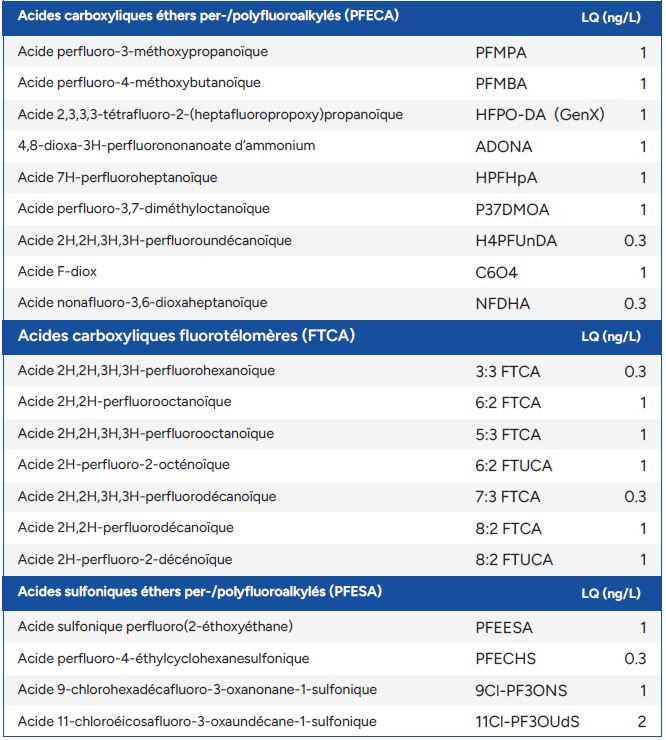 | Acides carboxyliques éthers per-/polyfluoroalkylés (PFECA) |  | LQ (ng/L) |
|---|---|---|
| Acide perfluoro-3-méthoxypropanoïque | PFMPA | 1 |
| Acide perfluoro-4-méthoxybutanoïque | PFMBA | 1 |
| Acide 2,3,3,3-tétrafluoro-2-(heptafluoropropoxy)propanoïque | HFPO-DA (GenX) | 1 |
| 4,8-dioxa-3H-perfluorononanoate d'ammonium | ADONA | 1 |
| Acide 7H-perfluoroheptanoïque | HPFHpA | 1 |
| Acide perfluoro-3,7-diméthyloctanoïque | P37DMOA | 1 |
| Acide 2H,2H,3H,3H-perfluoroundécanoïque | H4PFUnDA | 0.3 |
| Acide F-diox | C6O4 | 1 |
| Acide nonafluoro-3,6-dioxaheptanoïque | NFDHA | 0.3 |
| Acides carboxyliques fluorotélomères (FTCA) |  | LQ (ng/L) |
| Acide 2H,2H,3H,3H-perfluorohexanoïque | 3:3 FTCA | 0.3 |
| Acide 2H,2H-perfluorooctanoïque | 6:2 FTCA | 1 |
| Acide 2H,2H,3H,3H-perfluorooctanoïque | 5:3 FTCA | 1 |
| Acide 2H-perfluoro-2-octénoïque | 6:2 FTUCA | 1 |
| Acide 2H,2H,3H,3H-perfluorodécanoïque | 7:3 FTCA | 0.3 |
| Acide 2H,2H-perfluorodécanoïque | 8:2 FTCA | 1 |
| Acide 2H-perfluoro-2-décénoïque | 8:2 FTUCA | 1 |
| Acides sulfoniques éthers per-/polyfluoroalkylés (PFESA) |  | LQ (ng/L) |
| Acide sulfonique perfluoro(2-éthoxyéthane) | PFEESA | 1 |
| Acide perfluoro-4-éthylcyclohexanesulfonique | PFECHS | 0.3 |
| Acide 9-chlorohexadécafluoro-3-oxanonane-1-sulfonique | 9Cl-PF3ONS | 1 |
| Acide 11-chloroéicosafluoro-3-oxaundécane-1-sulfonique | 11Cl-PF3OUdS | 2 |